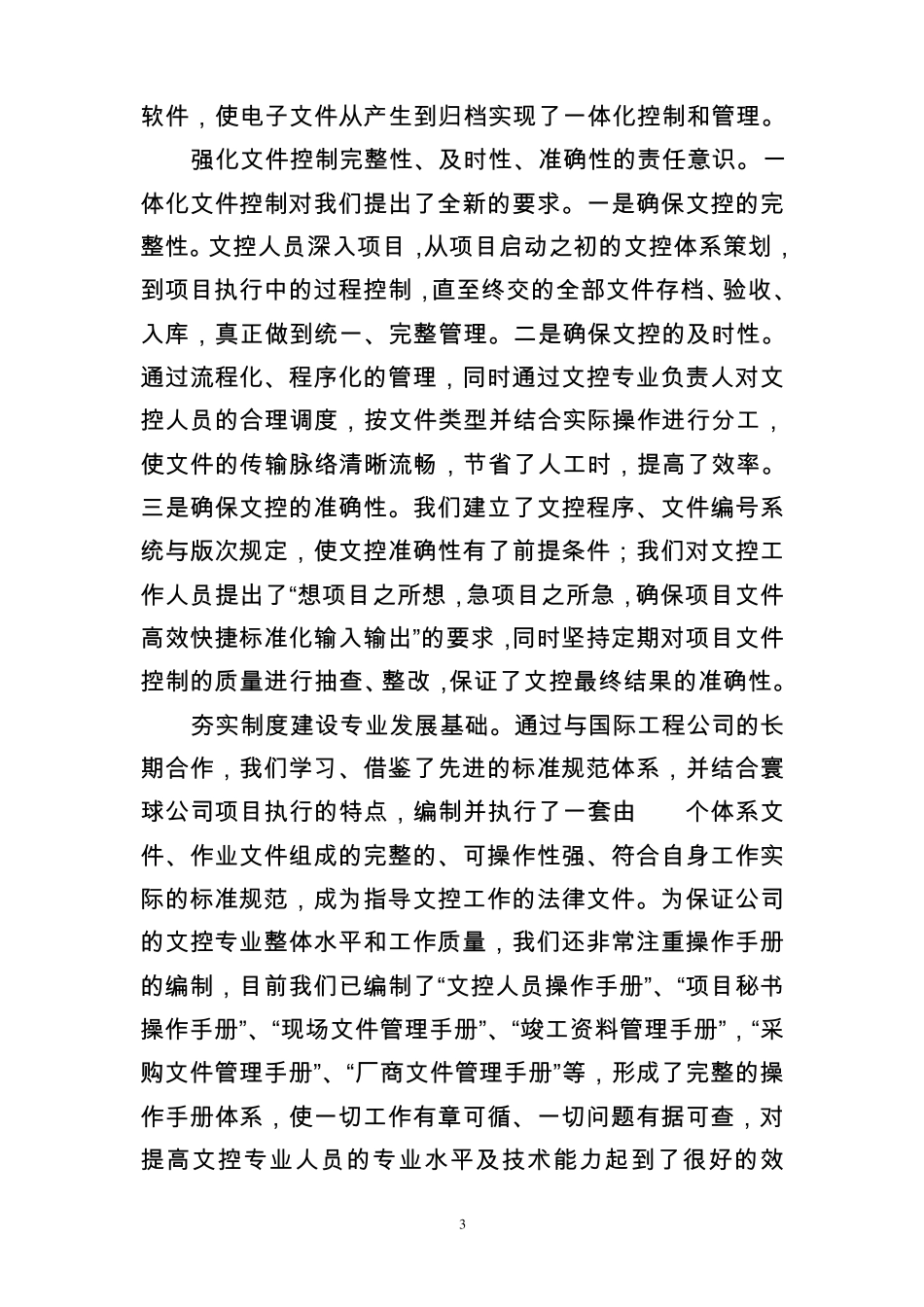 软件，使电子文件从产生到归档实现了一体化控制和管理。

强化文件控制完整性、及时性、准确性的责任意识。一体化文件控制对我们提出了全新的要求。一是确保文控的完整性。文控人员深入项目，从项目启动之初的文控体系策划，到项目执行中的过程控制，直至终交的全部文件存档、验收、入库，真正做到统一、完整管理。二是确保文控的及时性。通过流程化、程序化的管理，同时通过文控专业负责人对文控人员的合理调度，按文件类型并结合实际操作进行分工，使文件的传输脉络清晰流畅，节省了人工时，提高了效率。三是确保文控的准确性。我们建立了文控程序、文件编号系统与版次规定，使文控准确性有了前提条件；我们对文控工作人员提出了“想项目之所想，急项目之所急，确保项目文件高效快捷标准化输入输出”的要求，同时坚持定期对项目文件控制的质量进行抽查、整改，保证了文控最终结果的准确性。

夯实制度建设专业发展基础。通过与国际工程公司的长期合作，我们学习、借鉴了先进的标准规范体系，并结合寰球公司项目执行的特点，编制并执行了一套由 个体系文件、作业文件组成的完整的、可操作性强、符合自身工作实际的标准规范，成为指导文控工作的法律文件。为保证公司的文控专业整体水平和工作质量，我们还非常注重操作手册的编制，目前我们已编制了“文控人员操作手册”、“项目秘书操作手册”、“现场文件管理手册”、“竣工资料管理手册”，“采购文件管理手册”、“厂商文件管理手册”等，形成了完整的操作手册体系，使一切工作有章可循、一切问题有据可查，对提高文控专业人员的专业水平及技术能力起到了很好的效

3